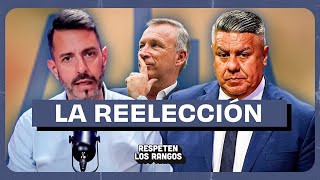 LA REELECCIÓN

RESPETEN LOS RANGOS